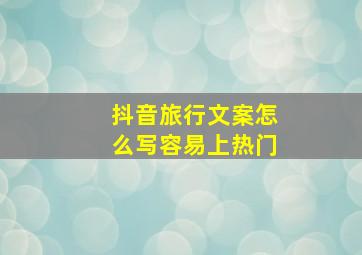 抖音旅行文案怎么写容易上热门